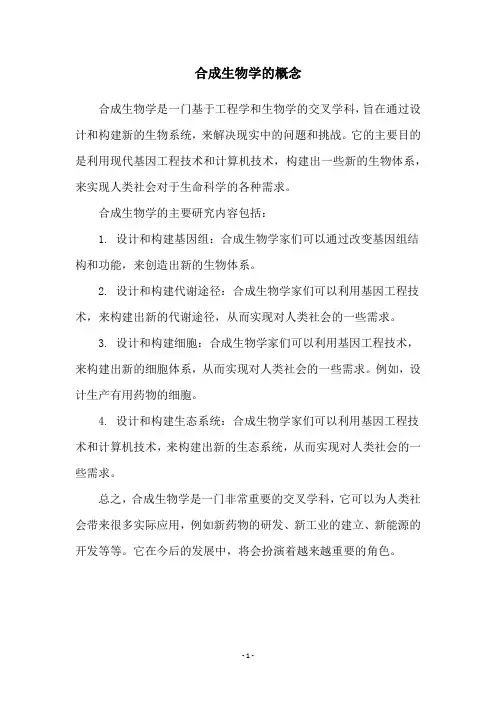 合成生物学的概念

合成生物学是一门基于工程学和生物学的交叉学科，旨在通过设计和构建新的生物系统，来解决现实中的问题和挑战。它的主要目的是利用现代基因工程技术和计算机技术，构建出一些新的生物体系，来实现人类社会对于生命科学的各种需求。

合成生物学的主要研究内容包括：

1. 设计和构建基因组：合成生物学家们可以通过改变基因组结构和功能，来创造出新的生物体系。

2. 设计和构建代谢途径：合成生物学家们可以利用基因工程技术，来构建出新的代谢途径，从而实现对人类社会的一些需求。

3. 设计和构建细胞：合成生物学家们可以利用基因工程技术，来构建出新的细胞体系，从而实现对人类社会的一些需求。例如，设计生产有用药物的细胞。

4. 设计和构建生态系统：合成生物学家们可以利用基因工程技术和计算机技术，来构建出新的生态系统，从而实现对人类社会的一些需求。

总之，合成生物学是一门非常重要的交叉学科，它可以为人类社会带来很多实际应用，例如新药物的研发、新工业的建立、新能源的开发等等。它在今后的发展中，将会扮演着越来越重要的角色。

- 1 -